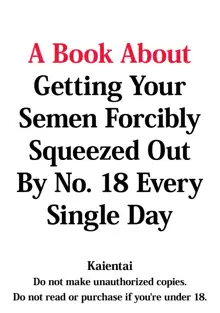 A Book About
Getting Your Semen Forcibly Squeezed Out By No. 18 Every Single Day

Kaientai
Do not make unauthorized copies.
Do not read or purchase if you're under 18.